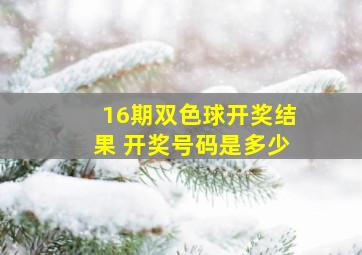 16期双色球开奖结果 开奖号码是多少